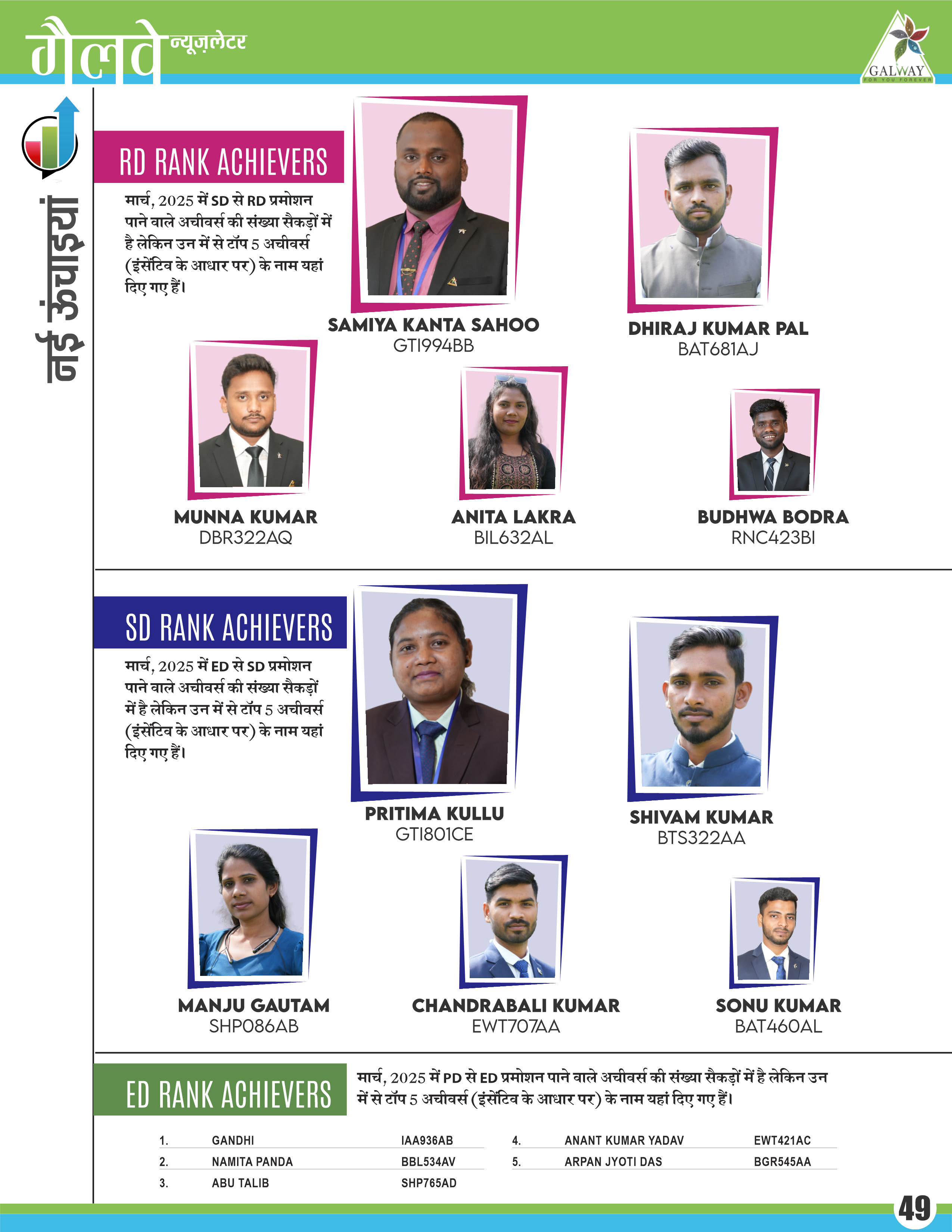 गैलवे न्यूज़लेटर

GALWAY
FOR YOU FOREVER

नई ऊंचाइयां

RD RANK ACHIEVERS

मार्च, 2025 में SD से RD प्रमोशन पाने वाले अचीवर्स की संख्या सैकड़ों में है लेकिन उन में से टॉप 5 अचीवर्स (इंसेंटिव के आधार पर) के नाम यहां दिए गए हैं।

SAMIYA KANTA SAHOO
GTI994BB

DHIRAJ KUMAR PAL
BAT681AJ

MUNNA KUMAR
DBR322AQ

ANITA LAKRA
BIL632AL

BUDHWA BODRA
RNC423BI

SD RANK ACHIEVERS

मार्च, 2025 में ED से SD प्रमोशन पाने वाले अचीवर्स की संख्या सैकड़ों में है लेकिन उन में से टॉप 5 अचीवर्स (इंसेंटिव के आधार पर) के नाम यहां दिए गए हैं।

PRITIMA KULLU
GTI801CE

SHIVAM KUMAR
BTS322AA

MANJU GAUTAM
SHP086AB

CHANDRABALI KUMAR
EWT707AA

SONU KUMAR
BAT460AL

ED RANK ACHIEVERS

मार्च, 2025 में PD से ED प्रमोशन पाने वाले अचीवर्स की संख्या सैकड़ों में है लेकिन उन में से टॉप 5 अचीवर्स (इंसेंटिव के आधार पर) के नाम यहां दिए गए हैं।

| 1. | GANDHI | IAA936AB |
|---|---|---|
| 2. | NAMITA PANDA | BBL534AV |
| 3. | ABU TALIB | SHP765AD |

| 4. | ANANT KUMAR YADAV | EWT421AC |
|---|---|---|
| 5. | ARPAN JYOTI DAS | BGR545AA |

49